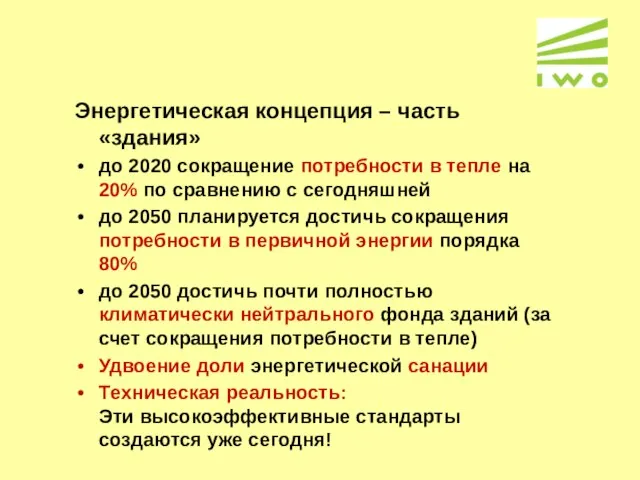 IWO

Энергетическая концепция – часть «здания»

• до 2020 сокращение потребности в тепле на 20% по сравнению с сегодняшней
• до 2050 планируется достичь сокращения потребности в первичной энергии порядка 80%
• до 2050 достичь почти полностью климатически нейтрального фонда зданий (за счет сокращения потребности в тепле)
• Удвоение доли энергетической санации
• Техническая реальность:
Эти высокоэффективные стандарты создаются уже сегодня!